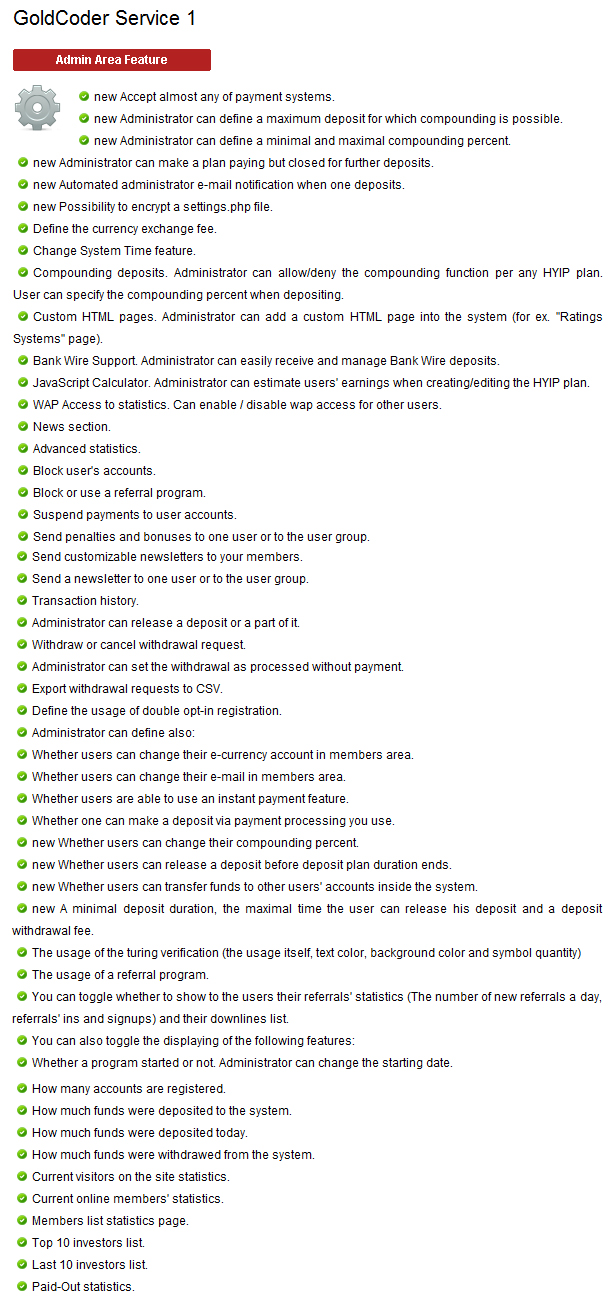 GoldCoder Service 1

Admin Area Feature

new Accept almost any of payment systems.
new Administrator can define a maximum deposit for which compounding is possible.
new Administrator can define a minimal and maximal compounding percent.
new Administrator can make a plan paying but closed for further deposits.
new Automated administrator e-mail notification when one deposits.
new Possibility to encrypt a settings.php file.
Define the currency exchange fee.
Change System Time feature.
Compounding deposits. Administrator can allow/deny the compounding function per any HYIP plan. User can specify the compounding percent when depositing.
Custom HTML pages. Administrator can add a custom HTML page into the system (for ex. "Ratings Systems" page).
Bank Wire Support. Administrator can easily receive and manage Bank Wire deposits.
JavaScript Calculator. Administrator can estimate users' earnings when creating/editing the HYIP plan.
WAP Access to statistics. Can enable / disable wap access for other users.
News section.
Advanced statistics.
Block user's accounts.
Block or use a referral program.
Suspend payments to user accounts.
Send penalties and bonuses to one user or to the user group.
Send customizable newsletters to your members.
Send a newsletter to one user or to the user group.
Transaction history.
Administrator can release a deposit or a part of it.
Withdraw or cancel withdrawal request.
Administrator can set the withdrawal as processed without payment.
Export withdrawal requests to CSV.
Define the usage of double opt-in registration.
Administrator can define also:
Whether users can change their e-currency account in members area.
Whether users can change their e-mail in members area.
Whether users are able to use an instant payment feature.
Whether one can make a deposit via payment processing you use.
new Whether users can change their compounding percent.
new Whether users can release a deposit before deposit plan duration ends.
new Whether users can transfer funds to other users' accounts inside the system.
new A minimal deposit duration, the maximal time the user can release his deposit and a deposit withdrawal fee.
The usage of the turing verification (the usage itself, text color, background color and symbol quantity)
The usage of a referral program.
You can toggle whether to show to the users their referrals' statistics (The number of new referrals a day, referrals' ins and signups) and their downlines list.
You can also toggle the displaying of the following features:
Whether a program started or not. Administrator can change the starting date.
How many accounts are registered.
How much funds were deposited to the system.
How much funds were deposited today.
How much funds were withdrawed from the system.
Current visitors on the site statistics.
Current online members' statistics.
Members list statistics page.
Top 10 investors list.
Last 10 investors list.
Paid-Out statistics.